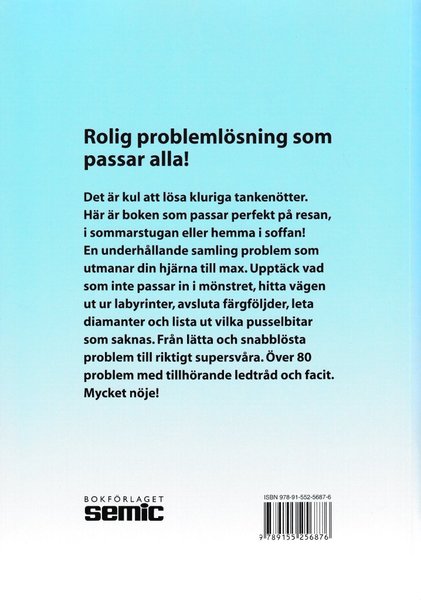 Rolig problemlösning som passar alla!

Det är kul att lösa kluriga tankenötter. Här är boken som passar perfekt på resan, i sommarstugan eller hemma i soffan! En underhållande samling problem som utmanar din hjärna till max. Upptäck vad som inte passar in i mönstret, hitta vägen ut ur labyrinter, avsluta färgföljder, leta diamanter och lista ut vilka pusselbitar som saknas. Från lätta och snabblösta problem till riktigt supersvåra. Över 80 problem med tillhörande ledtråd och facit. Mycket nöje!

BOKFÖRLAGET
semic

ISBN 978-91-552-5687-6
9 789155 256876